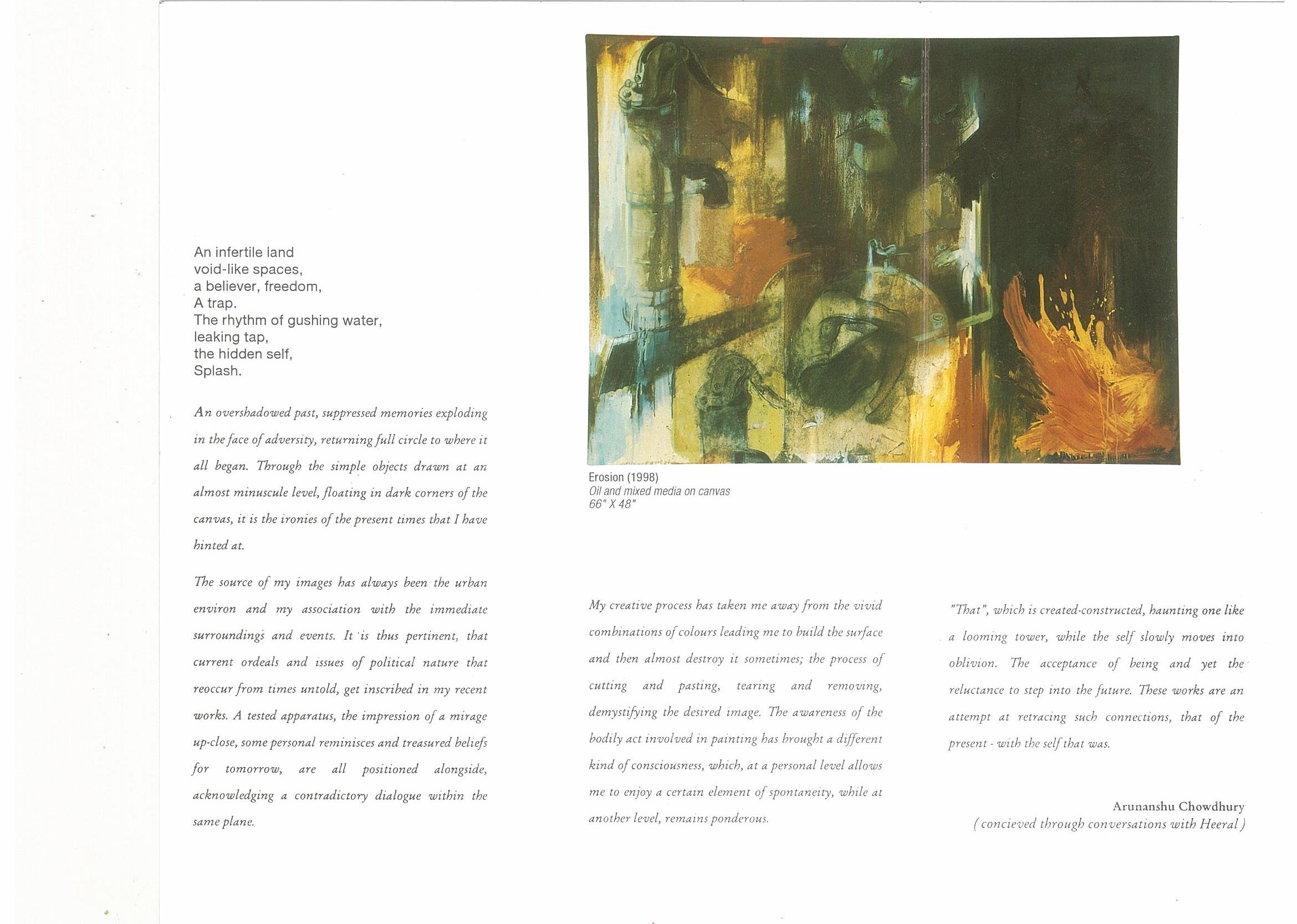 An infertile land
void-like spaces,
a believer, freedom,
A trap.
The rhythm of gushing water,
leaking tap,
the hidden self,
Splash.

An overshadowed past, suppressed memories exploding in the face of adversity, returning full circle to where it all began. Through the simple objects drawn at an almost minuscule level, floating in dark corners of the canvas, it is the ironies of the present times that I have hinted at.

The source of my images has always been the urban environ and my association with the immediate surroundings and events. It is thus pertinent, that current ordeals and issues of political nature that reoccur from times untold, get inscribed in my recent works. A tested apparatus, the impression of a mirage up-close, some personal reminisces and treasured beliefs for tomorrow, are all positioned alongside, acknowledging a contradictory dialogue within the same plane.

Erosion (1998)
Oil and mixed media on canvas
66" X 48"

My creative process has taken me away from the vivid combinations of colours leading me to build the surface and then almost destroy it sometimes; the process of cutting and pasting, tearing and removing, demystifying the desired image. The awareness of the bodily act involved in painting has brought a different kind of consciousness, which, at a personal level allows me to enjoy a certain element of spontaneity, while at another level, remains ponderous.

"That", which is created-constructed, haunting one like a looming tower, while the self slowly moves into oblivion. The acceptance of being and yet the reluctance to step into the future. These works are an attempt at retracing such connections, that of the present - with the self that was.

Arunanshu Chowdhury
( concieved through conversations with Heeral )